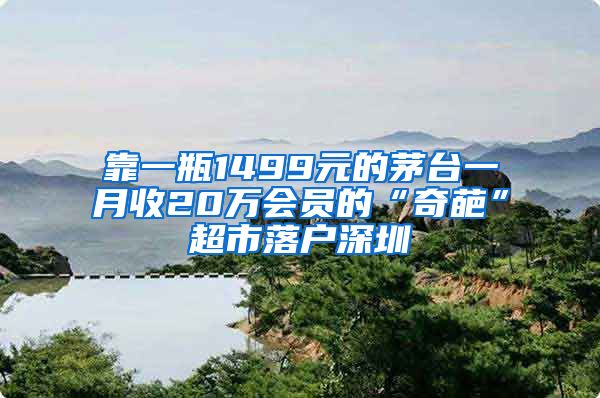 靠一瓶1499元的茅台一月收20万会员的“奇葩”超市落户深圳